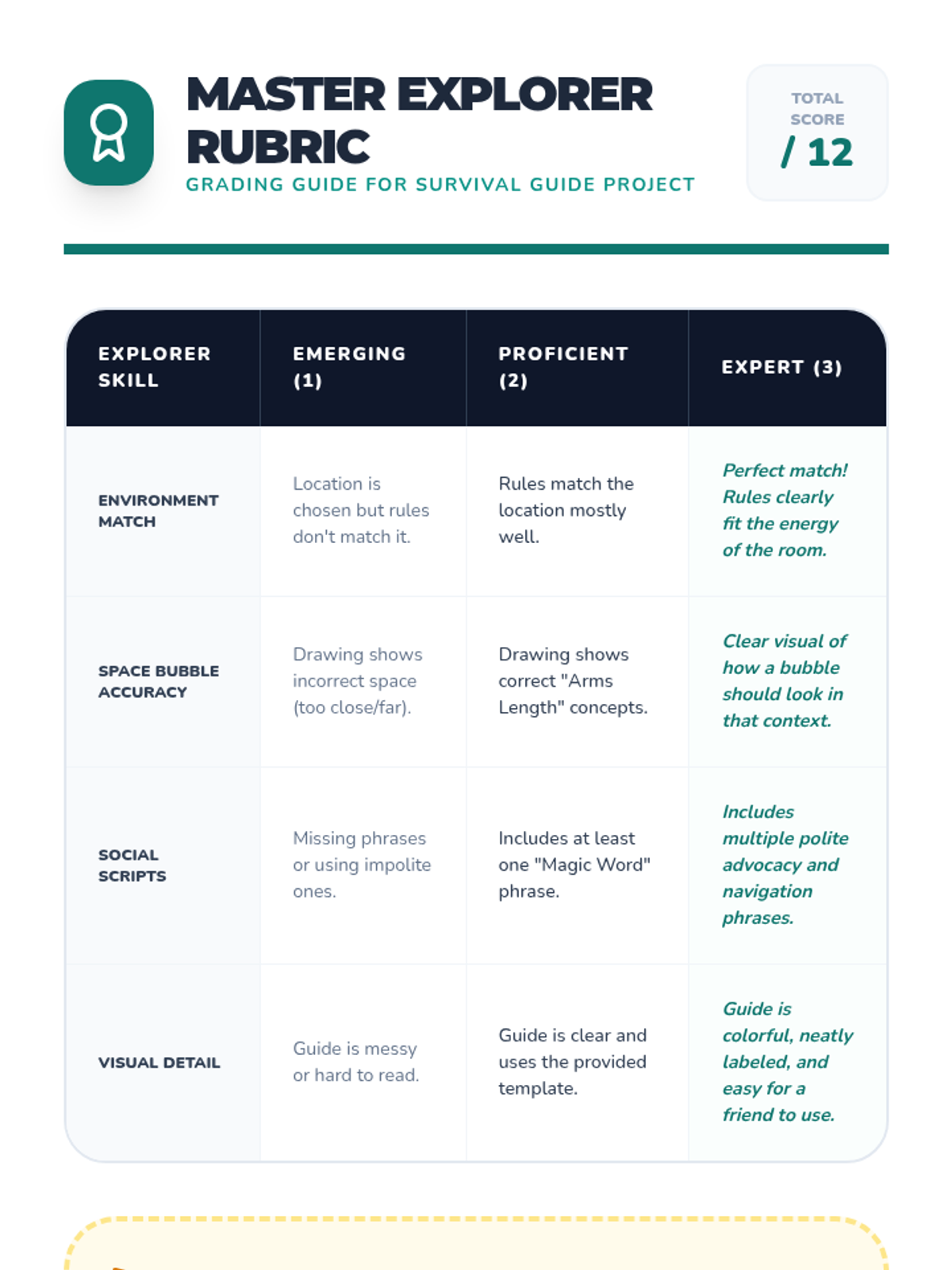 MASTER EXPLORER RUBRIC

GRADING GUIDE FOR SURVIVAL GUIDE PROJECT

TOTAL SCORE

/ 12

| EXPLORER SKILL | EMERGING (1) | PROFICIENT (2) | EXPERT (3) |
|---|---|---|---|
| ENVIRONMENT MATCH | Location is chosen but rules don't match it. | Rules match the location mostly well. | Perfect match! Rules clearly fit the energy of the room. |
| SPACE BUBBLE ACCURACY | Drawing shows incorrect space (too close/far). | Drawing shows correct "Arms Length" concepts. | Clear visual of how a bubble should look in that context. |
| SOCIAL SCRIPTS | Missing phrases or using impolite ones. | Includes at least one "Magic Word" phrase. | Includes multiple polite advocacy and navigation phrases. |
| VISUAL DETAIL | Guide is messy or hard to read. | Guide is clear and uses the provided template. | Guide is colorful, neatly labeled, and easy for a friend to use. |